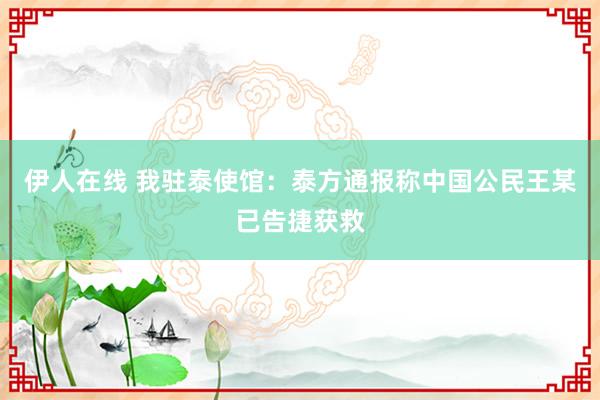 伊人在线 我驻泰使馆：泰方通报称中国公民王某已告捷获救